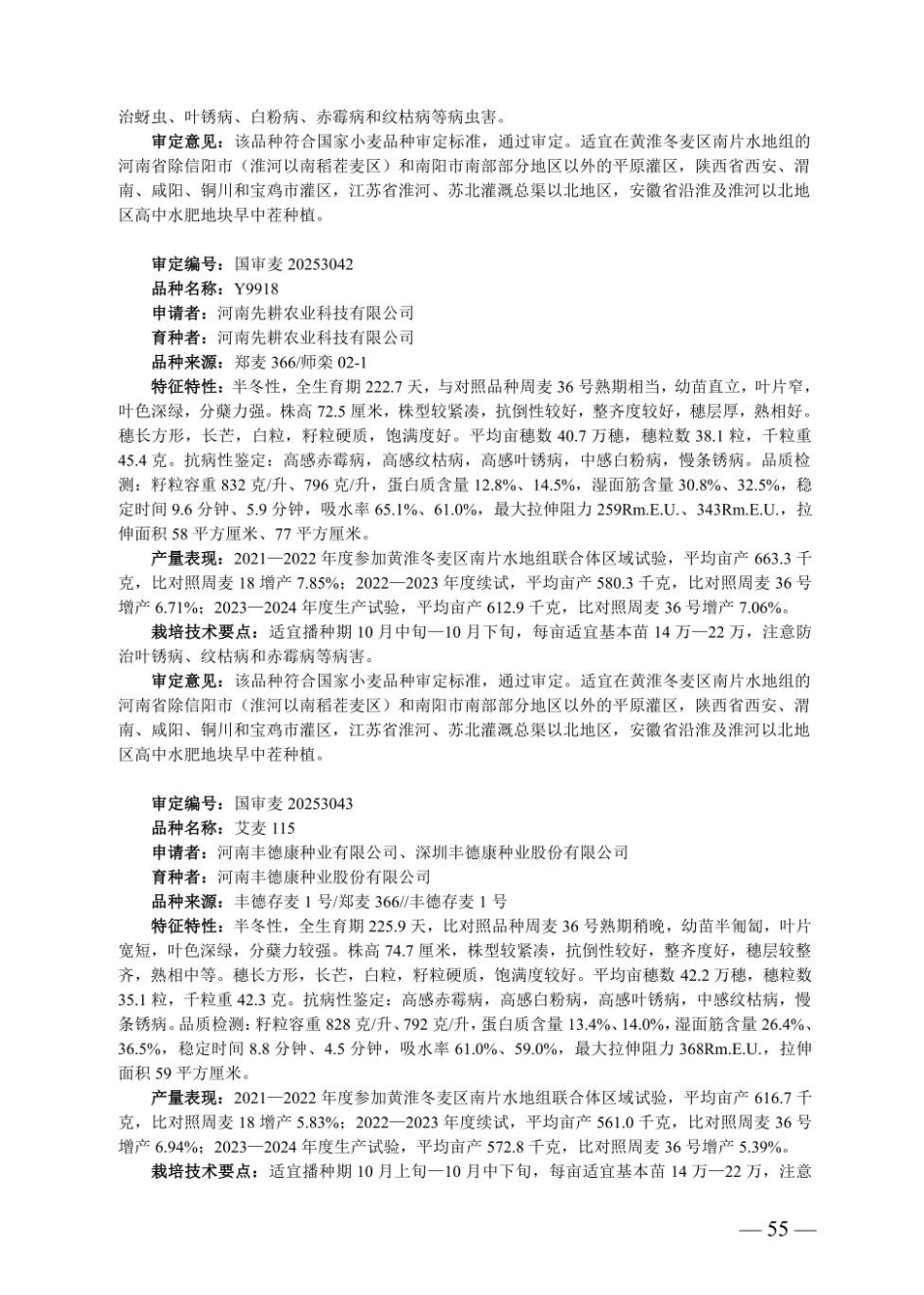 治蚜虫、叶锈病、白粉病、赤霉病和纹枯病等病虫害。

审定意见：该品种符合国家小麦品种审定标准，通过审定。适宜在黄淮冬麦区南片水地组的河南省除信阳市（淮河以南稻茬麦区）和南阳市南部部分地区以外的平原灌区，陕西省西安、渭南、咸阳、铜川和宝鸡市灌区，江苏省淮河、苏北灌溉总渠以北地区，安徽省沿淮及淮河以北地区高中水肥地块早中茬种植。

审定编号：国审麦 20253042
品种名称：Y9918
申请者：河南先耕农业科技有限公司
育种者：河南先耕农业科技有限公司
品种来源：郑麦 366/师栾 02-1
特征特性：半冬性，全生育期 222.7 天，与对照品种周麦 36 号熟期相当，幼苗直立，叶片窄，叶色深绿，分蘖力强。株高 72.5 厘米，株型较紧凑，抗倒性较好，整齐度较好，穗层厚，熟相好。穗长方形，长芒，白粒，籽粒硬质，饱满度好。平均亩穗数 40.7 万穗，穗粒数 38.1 粒，千粒重 45.4 克。抗病性鉴定：高感赤霉病，高感纹枯病，高感叶锈病，中感白粉病，慢条锈病。品质检测：籽粒容重 832 克/升、796 克/升，蛋白质含量 12.8%、14.5%，湿面筋含量 30.8%、32.5%，稳定时间 9.6 分钟、5.9 分钟，吸水率 65.1%、61.0%，最大拉伸阻力 259Rm.E.U.、343Rm.E.U.，拉伸面积 58 平方厘米、77 平方厘米。
产量表现：2021—2022 年度参加黄淮冬麦区南片水地组联合体区域试验，平均亩产 663.3 千克，比对照周麦 18 增产 7.85%；2022—2023 年度续试，平均亩产 580.3 千克，比对照周麦 36 号增产 6.71%；2023—2024 年度生产试验，平均亩产 612.9 千克，比对照周麦 36 号增产 7.06%。
栽培技术要点：适宜播种期 10 月中旬—10 月下旬，每亩适宜基本苗 14 万—22 万，注意防治叶锈病、纹枯病和赤霉病等病害。
审定意见：该品种符合国家小麦品种审定标准，通过审定。适宜在黄淮冬麦区南片水地组的河南省除信阳市（淮河以南稻茬麦区）和南阳市南部部分地区以外的平原灌区，陕西省西安、渭南、咸阳、铜川和宝鸡市灌区，江苏省淮河、苏北灌溉总渠以北地区，安徽省沿淮及淮河以北地区高中水肥地块早中茬种植。

审定编号：国审麦 20253043
品种名称：艾麦 115
申请者：河南丰德康种业有限公司、深圳丰德康种业股份有限公司
育种者：河南丰德康种业股份有限公司
品种来源：丰德存麦 1 号/郑麦 366//丰德存麦 1 号
特征特性：半冬性，全生育期 225.9 天，比对照品种周麦 36 号熟期稍晚，幼苗半匍匐，叶片宽短，叶色深绿，分蘖力较强。株高 74.7 厘米，株型较紧凑，抗倒性较好，整齐度好，穗层较整齐，熟相中等。穗长方形，长芒，白粒，籽粒硬质，饱满度较好。平均亩穗数 42.2 万穗，穗粒数 35.1 粒，千粒重 42.3 克。抗病性鉴定：高感赤霉病，高感白粉病，高感叶锈病，中感纹枯病，慢条锈病。品质检测：籽粒容重 828 克/升、792 克/升，蛋白质含量 13.4%、14.0%，湿面筋含量 26.4%、36.5%，稳定时间 8.8 分钟、4.5 分钟，吸水率 61.0%、59.0%，最大拉伸阻力 368Rm.E.U.，拉伸面积 59 平方厘米。
产量表现：2021—2022 年度参加黄淮冬麦区南片水地组联合体区域试验，平均亩产 616.7 千克，比对照周麦 18 增产 5.83%；2022—2023 年度续试，平均亩产 561.0 千克，比对照周麦 36 号增产 6.94%；2023—2024 年度生产试验，平均亩产 572.8 千克，比对照周麦 36 号增产 5.39%。
栽培技术要点：适宜播种期 10 月上旬—10 月中下旬，每亩适宜基本苗 14 万—22 万，注意

— 55 —